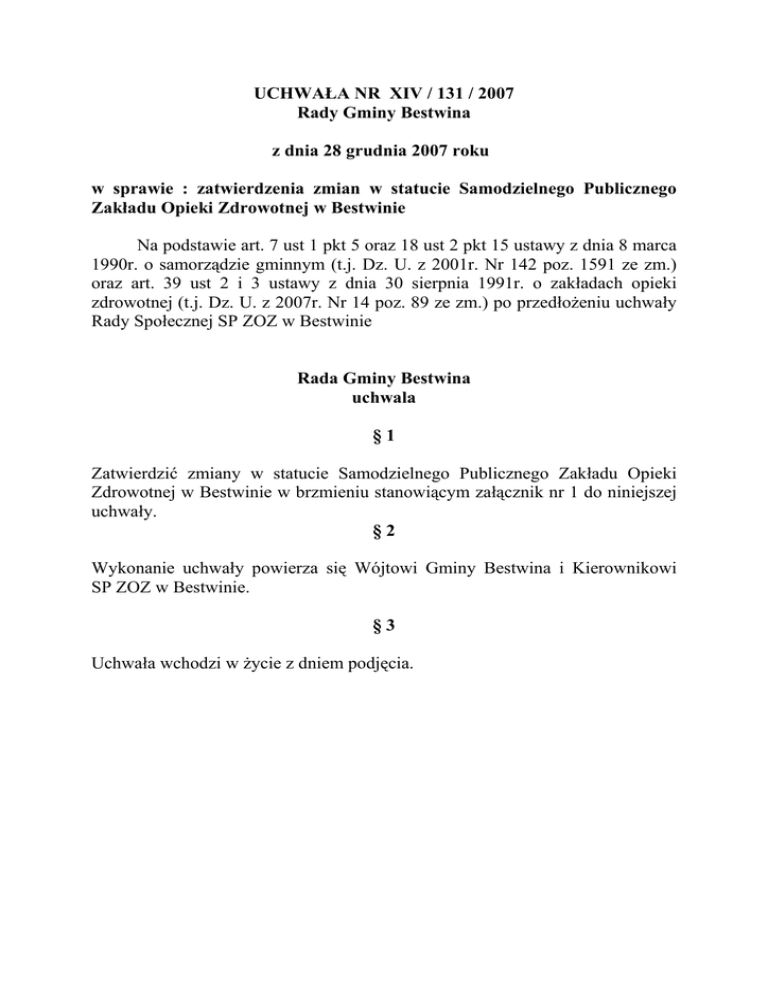 UCHWAŁA NR XIV / 131 / 2007
Rady Gminy Bestwina

z dnia 28 grudnia 2007 roku

w sprawie : zatwierdzenia zmian w statucie Samodzielnego Publicznego Zakładu Opieki Zdrowotnej w Bestwinie

Na podstawie art. 7 ust 1 pkt 5 oraz 18 ust 2 pkt 15 ustawy z dnia 8 marca 1990r. o samorządzie gminnym (t.j. Dz. U. z 2001r. Nr 142 poz. 1591 ze zm.) oraz art. 39 ust 2 i 3 ustawy z dnia 30 sierpnia 1991r. o zakładach opieki zdrowotnej (t.j. Dz. U. z 2007r. Nr 14 poz. 89 ze zm.) po przedłożeniu uchwały Rady Społecznej SP ZOZ w Bestwinie

Rada Gminy Bestwina
uchwala

§ 1

Zatwierdzić zmiany w statucie Samodzielnego Publicznego Zakładu Opieki Zdrowotnej w Bestwinie w brzmieniu stanowiącym załącznik nr 1 do niniejszej uchwały.

§ 2

Wykonanie uchwały powierza się Wójtowi Gminy Bestwina i Kierownikowi SP ZOZ w Bestwinie.

§ 3

Uchwała wchodzi w życie z dniem podjęcia.